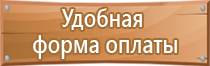 Удобная
форма оплаты